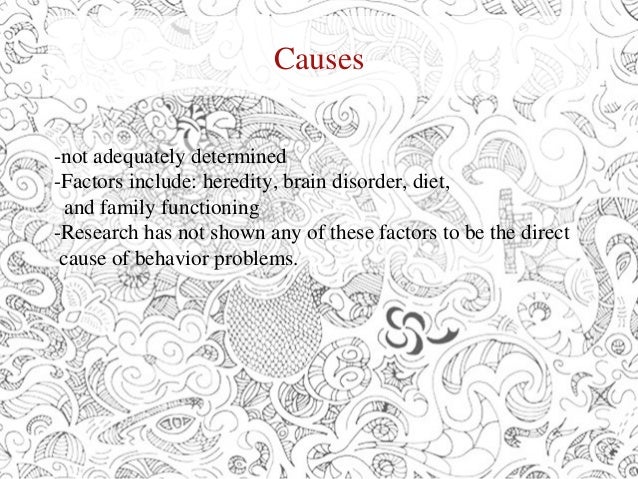 Causes

-not adequately determined
-Factors include: heredity, brain disorder, diet, and family functioning
-Research has not shown any of these factors to be the direct cause of behavior problems.